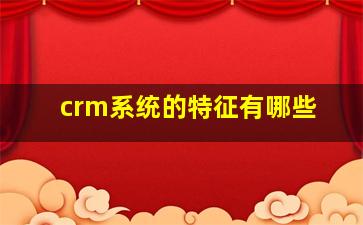 crm系统的特征有哪些